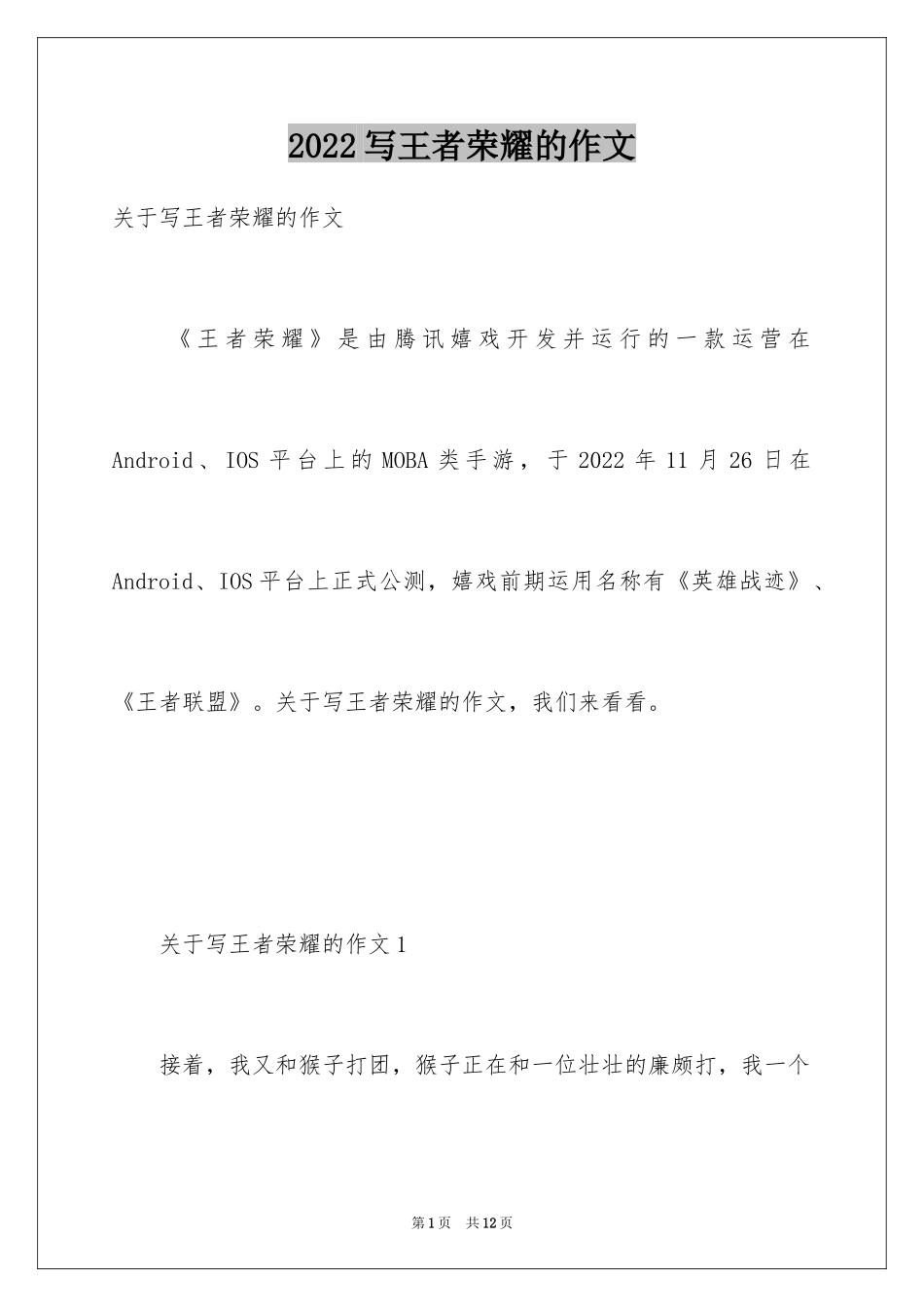 2022 写王者荣耀的作文

关于写王者荣耀的作文

《王者荣耀》是由腾讯嬉戏开发并运行的一款运营在 Android、IOS 平台上的 MOBA 类手游，于 2022 年 11 月 26 日在 Android、IOS 平台上正式公测，嬉戏前期运用名称有《英雄战迹》、《王者联盟》。关于写王者荣耀的作文，我们来看看。

关于写王者荣耀的作文 1

接着，我又和猴子打团，猴子正在和一位壮壮的廉颇打，我一个

第 1 页　共 12 页